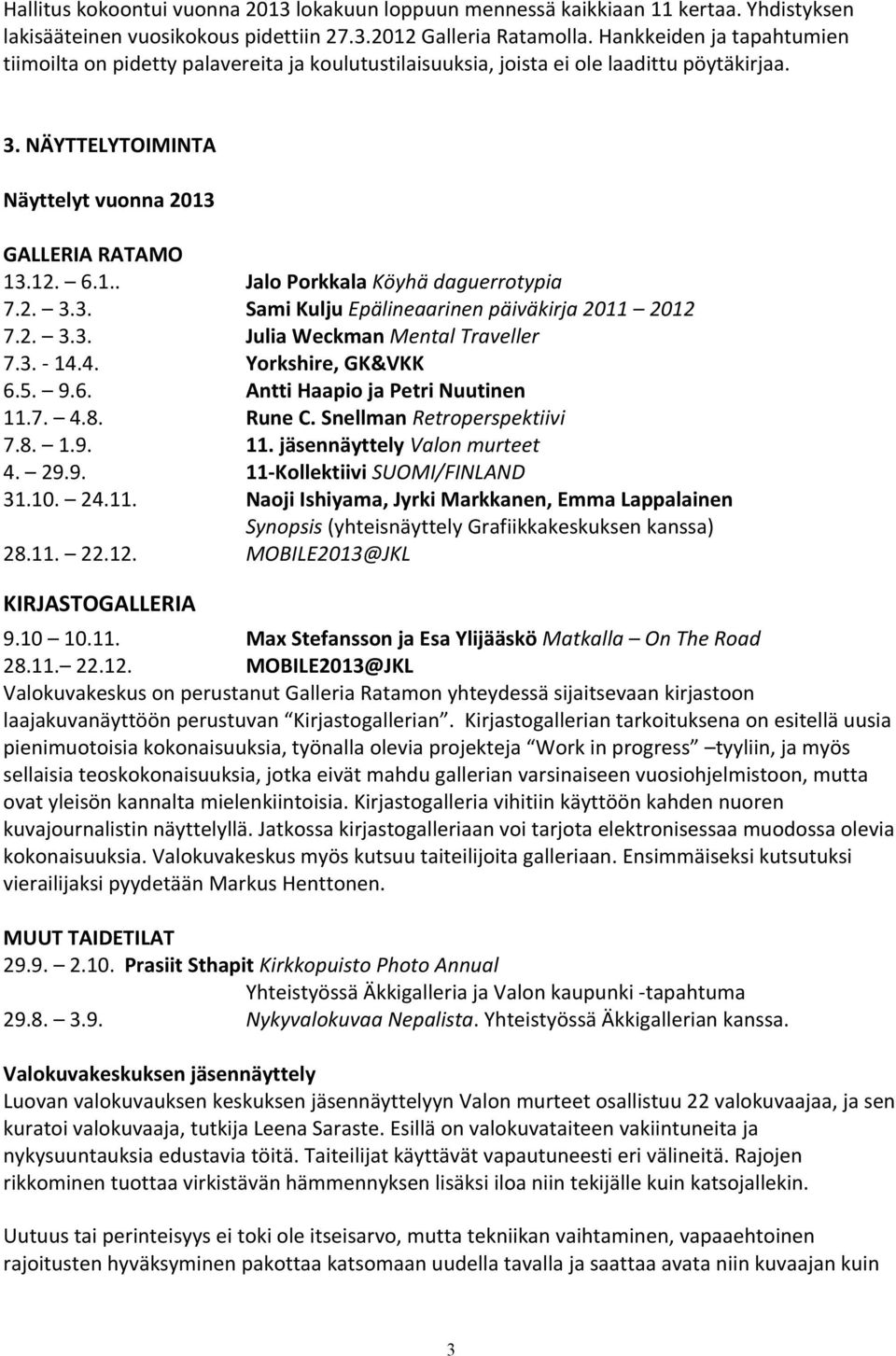 Hallitus kokoontui vuonna 2013 lokakuun loppuun mennessä kaikkiaan 11 kertaa. Yhdistyksen lakisääteinen vuosikokous pidettiin 27.3.2012 Galleria Ratamolla. Hankkeiden ja tapahtumien tiimoilta on pidetty palavereita ja koulutustilaisuuksia, joista ei ole laadittu pöytäkirjaa.

3. NÄYTTELYTOIMINTA

Näyttelyt vuonna 2013

GALLERIA RATAMO

13.12. – 6.1.. Jalo Porkkala Köyhä daguerrotypia
7.2. – 3.3. Sami Kulju Epälineaarinen päiväkirja 2011 – 2012
7.2. – 3.3. Julia Weckman Mental Traveller
7.3. - 14.4. Yorkshire, GK&VKK
6.5. – 9.6. Antti Haapio ja Petri Nuutinen
11.7. – 4.8. Rune C. Snellman Retroperspektiivi
7.8. – 1.9. 11. jäsennäyttely Valon murteet
4. – 29.9. 11-Kollektiivi SUOMI/FINLAND
31.10. – 24.11. Naoji Ishiyama, Jyrki Markkanen, Emma Lappalainen Synopsis (yhteisnäyttely Grafiikkakeskuksen kanssa)
28.11. – 22.12. MOBILE2013@JKL

KIRJASTOGALLERIA

9.10 – 10.11. Max Stefansson ja Esa Ylijääskö Matkalla – On The Road
28.11.– 22.12. MOBILE2013@JKL
Valokuvakeskus on perustanut Galleria Ratamon yhteydessä sijaitsevaan kirjastoon laajakuvanäyttöön perustuvan "Kirjastogallerian". Kirjastogallerian tarkoituksena on esitellä uusia pienimuotoisia kokonaisuuksia, työnalla olevia projekteja "Work in progress" –tyyliin, ja myös sellaisia teoskokonaisuuksia, jotka eivät mahdu gallerian varsinaiseen vuosiohjelmistoon, mutta ovat yleisön kannalta mielenkiintoisia. Kirjastogalleria vihitiin käyttöön kahden nuoren kuvajournalistin näyttelyllä. Jatkossa kirjastogalleriaan voi tarjota elektronisessaa muodossa olevia kokonaisuuksia. Valokuvakeskus myös kutsuu taiteilijoita galleriaan. Ensimmäiseksi kutsutuksi vierailijaksi pyydetään Markus Henttonen.

MUUT TAIDETILAT
29.9. – 2.10. Prasiit Sthapit Kirkkopuisto Photo Annual
Yhteistyössä Äkkigalleria ja Valon kaupunki -tapahtuma
29.8. – 3.9. Nykyvalokuvaa Nepalista. Yhteistyössä Äkkigallerian kanssa.

Valokuvakeskuksen jäsennäyttely
Luovan valokuvauksen keskuksen jäsennäyttelyyn Valon murteet osallistuu 22 valokuvaajaa, ja sen kuratoi valokuvaaja, tutkija Leena Saraste. Esillä on valokuvataiteen vakiintuneita ja nykysuuntauksia edustavia töitä. Taiteilijat käyttävät vapautuneesti eri välineitä. Rajojen rikkominen tuottaa virkistävän hämmennyksen lisäksi iloa niin tekijälle kuin katsojallekin.

Uutuus tai perinteisyys ei toki ole itseisarvo, mutta tekniikan vaihtaminen, vapaaehtoinen rajoitusten hyväksyminen pakottaa katsomaan uudella tavalla ja saattaa avata niin kuvaajan kuin

3